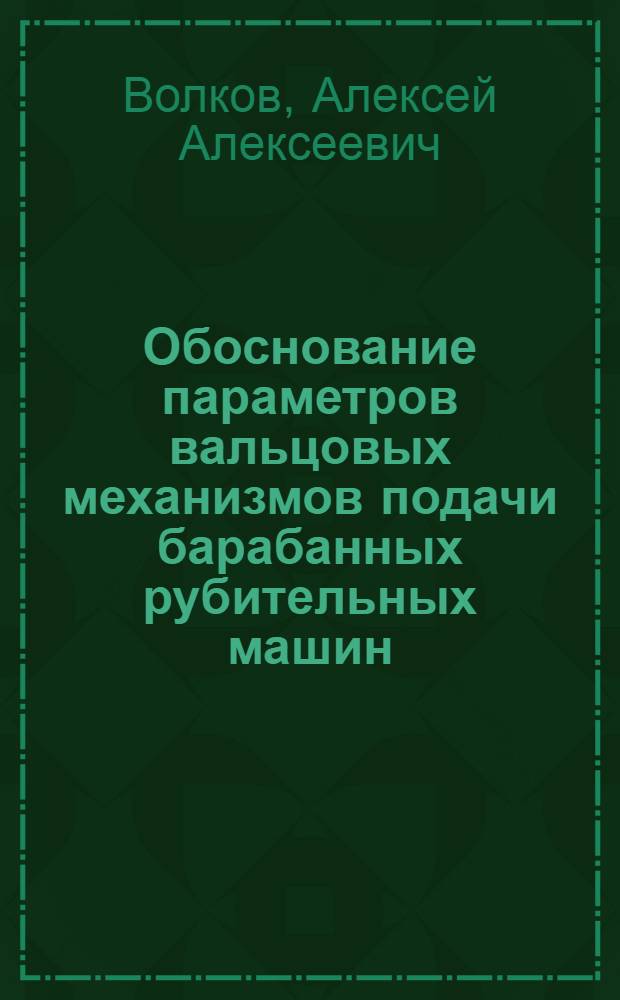 Волков, Алексей Алексеевич

Обоснование параметров вальцовых механизмов подачи барабанных рубительных машин